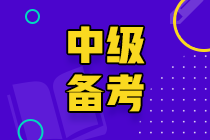 中级
备考